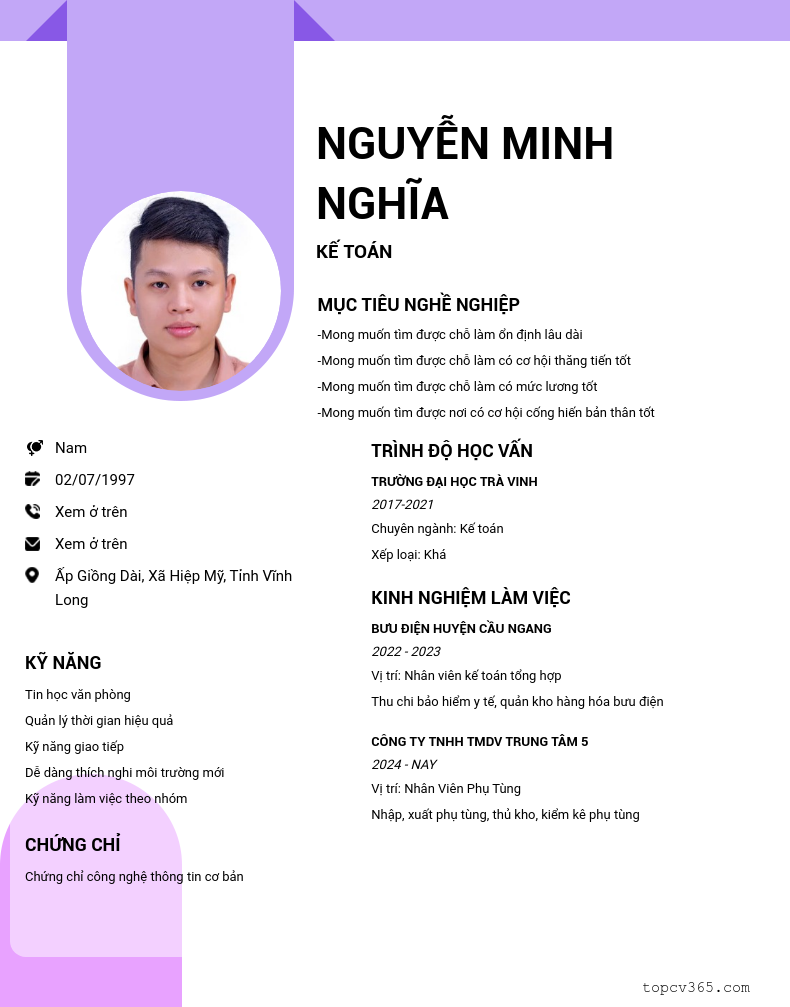 NGUYỄN MINH NGHĨA

KẾ TOÁN

MỤC TIÊU NGHỀ NGHIỆP

-Mong muốn tìm được chỗ làm ổn định lâu dài

-Mong muốn tìm được chỗ làm có cơ hội thăng tiến tốt

-Mong muốn tìm được chỗ làm có mức lương tốt

-Mong muốn tìm được nơi có cơ hội cống hiến bản thân tốt

Nam

02/07/1997

Xem ở trên

Xem ở trên

Ấp Giồng Dài, Xã Hiệp Mỹ, Tỉnh Vĩnh Long

KỸ NĂNG

Tin học văn phòng

Quản lý thời gian hiệu quả

Kỹ năng giao tiếp

Dễ dàng thích nghi môi trường mới

Kỹ năng làm việc theo nhóm

CHỨNG CHỈ

Chứng chỉ công nghệ thông tin cơ bản

TRÌNH ĐỘ HỌC VẤN

TRƯỜNG ĐẠI HỌC TRÀ VINH

2017-2021

Chuyên ngành: Kế toán

Xếp loại: Khá

KINH NGHIỆM LÀM VIỆC

BƯU ĐIỆN HUYỆN CẦU NGANG

2022 - 2023

Vị trí: Nhân viên kế toán tổng hợp

Thu chi bảo hiểm y tế, quản kho hàng hóa bưu điện

CÔNG TY TNHH TMDV TRUNG TÂM 5

2024 - NAY

Vị trí: Nhân Viên Phụ Tùng

Nhập, xuất phụ tùng, thủ kho, kiểm kê phụ tùng

topcv365.com